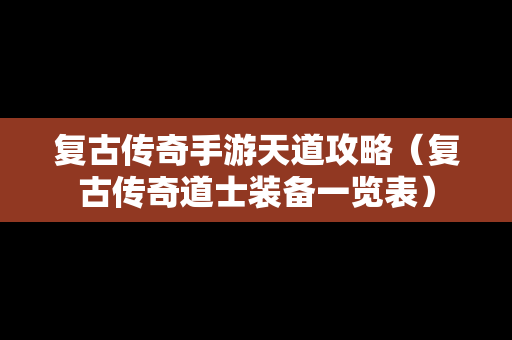 复古传奇手游天道攻略（复古传奇道士装备一览表）